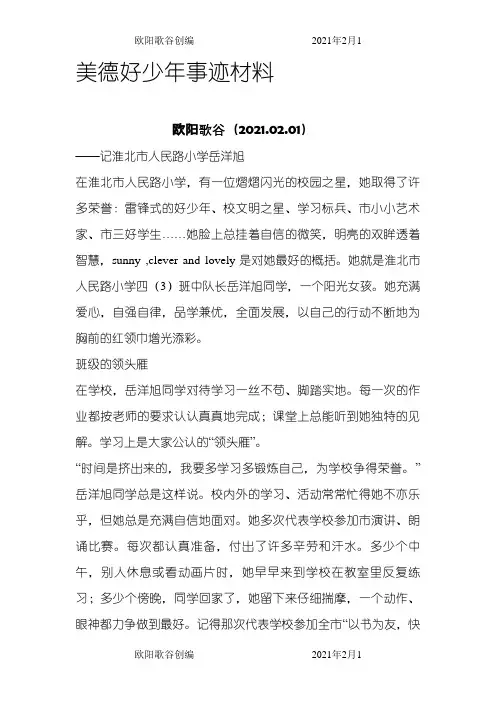 欧阳歌谷创编　　　　2021年2月1

美德好少年事迹材料

欧阳歌谷（2021.02.01）

——记淮北市人民路小学岳洋旭

在淮北市人民路小学，有一位熠熠闪光的校园之星，她取得了许多荣誉：雷锋式的好少年、校文明之星、学习标兵、市小小艺术家、市三好学生……她脸上总挂着自信的微笑，明亮的双眸透着智慧，sunny ,clever and lovely 是对她最好的概括。她就是淮北市人民路小学四（3）班中队长岳洋旭同学，一个阳光女孩。她充满爱心，自强自律，品学兼优，全面发展，以自己的行动不断地为胸前的红领巾增光添彩。

班级的领头雁

在学校，岳洋旭同学对待学习一丝不苟、脚踏实地。每一次的作业都按老师的要求认认真真地完成；课堂上总能听到她独特的见解。学习上是大家公认的“领头雁”。

“时间是挤出来的，我要多学习多锻炼自己，为学校争得荣誉。”岳洋旭同学总是这样说。校内外的学习、活动常常忙得她不亦乐乎，但她总是充满自信地面对。她多次代表学校参加市演讲、朗诵比赛。每次都认真准备，付出了许多辛劳和汗水。多少个中午，别人休息或看动画片时，她早早来到学校在教室里反复练习；多少个傍晚，同学回家了，她留下来仔细揣摩，一个动作、眼神都力争做到最好。记得那次代表学校参加全市“以书为友，快

欧阳歌谷创编　　　　2021年2月1